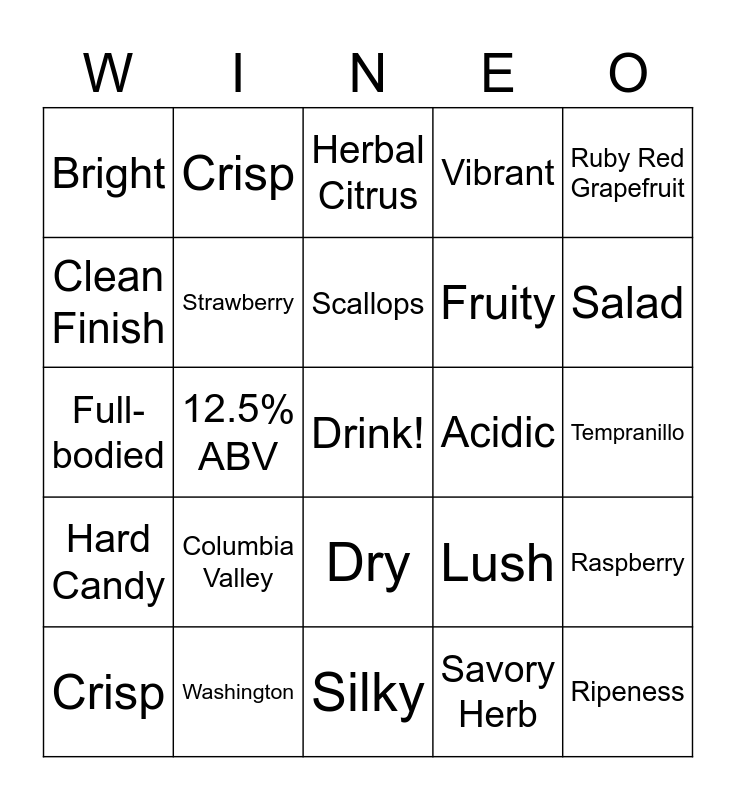 | W | I | N | E | O |
|---|---|---|---|---|
| Bright | Crisp | Herbal Citrus | Vibrant | Ruby Red Grapefruit |
| Clean Finish | Strawberry | Scallops | Fruity | Salad |
| Full-bodied | 12.5% ABV | Drink! | Acidic | Tempranillo |
| Hard Candy | Columbia Valley | Dry | Lush | Raspberry |
| Crisp | Washington | Silky | Savory Herb | Ripeness |